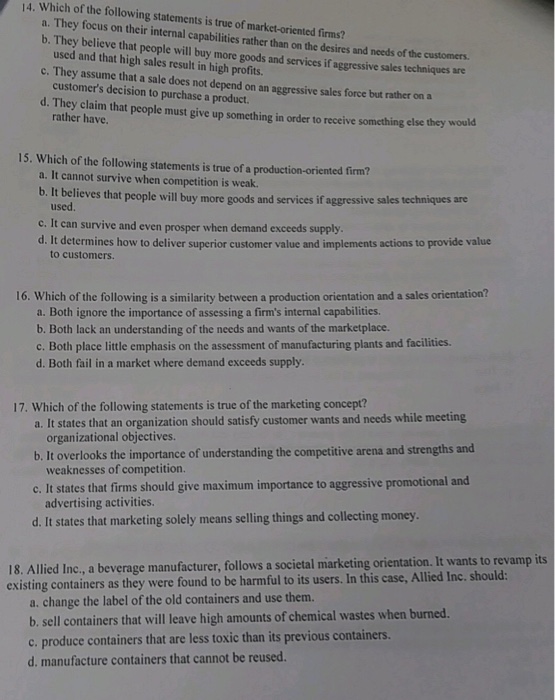 14. Which of the following statements is true of market-oriented firms?
a. They focus on their internal capabilities rather than on the desires and needs of the customers.
b. They believe that people will buy more goods and services if aggressive sales techniques are used and that high sales result in high profits.
c. They assume that a sale does not depend on an aggressive sales force but rather on a customer's decision to purchase a product.
d. They claim that people must give up something in order to receive something else they would rather have.

15. Which of the following statements is true of a production-oriented firm?
a. It cannot survive when competition is weak.
b. It believes that people will buy more goods and services if aggressive sales techniques are used.
c. It can survive and even prosper when demand exceeds supply.
d. It determines how to deliver superior customer value and implements actions to provide value to customers.

16. Which of the following is a similarity between a production orientation and a sales orientation?
a. Both ignore the importance of assessing a firm's internal capabilities.
b. Both lack an understanding of the needs and wants of the marketplace.
c. Both place little emphasis on the assessment of manufacturing plants and facilities.
d. Both fail in a market where demand exceeds supply.

17. Which of the following statements is true of the marketing concept?
a. It states that an organization should satisfy customer wants and needs while meeting organizational objectives.
b. It overlooks the importance of understanding the competitive arena and strengths and weaknesses of competition.
c. It states that firms should give maximum importance to aggressive promotional and advertising activities.
d. It states that marketing solely means selling things and collecting money.

18. Allied Inc., a beverage manufacturer, follows a societal marketing orientation. It wants to revamp its existing containers as they were found to be harmful to its users. In this case, Allied Inc. should:
a. change the label of the old containers and use them.
b. sell containers that will leave high amounts of chemical wastes when burned.
c. produce containers that are less toxic than its previous containers.
d. manufacture containers that cannot be reused.